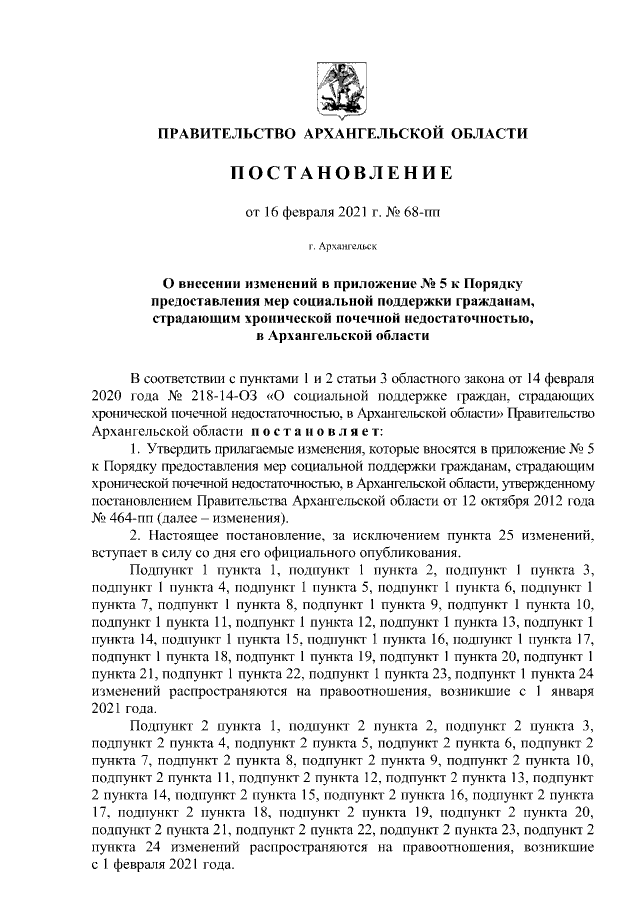 ПРАВИТЕЛЬСТВО АРХАНГЕЛЬСКОЙ ОБЛАСТИ

ПОСТАНОВЛЕНИЕ

от 16 февраля 2021 г. № 68-пп

г. Архангельск

О внесении изменений в приложение № 5 к Порядку предоставления мер социальной поддержки гражданам, страдающим хронической почечной недостаточностью, в Архангельской области

В соответствии с пунктами 1 и 2 статьи 3 областного закона от 14 февраля 2020 года № 218-14-ОЗ «О социальной поддержке граждан, страдающих хронической почечной недостаточностью, в Архангельской области» Правительство Архангельской области постановляет:

1. Утвердить прилагаемые изменения, которые вносятся в приложение № 5 к Порядку предоставления мер социальной поддержки гражданам, страдающим хронической почечной недостаточностью, в Архангельской области, утвержденному постановлением Правительства Архангельской области от 12 октября 2012 года № 464-пп (далее – изменения).

2. Настоящее постановление, за исключением пункта 25 изменений, вступает в силу со дня его официального опубликования.

Подпункт 1 пункта 1, подпункт 1 пункта 2, подпункт 1 пункта 3, подпункт 1 пункта 4, подпункт 1 пункта 5, подпункт 1 пункта 6, подпункт 1 пункта 7, подпункт 1 пункта 8, подпункт 1 пункта 9, подпункт 1 пункта 10, подпункт 1 пункта 11, подпункт 1 пункта 12, подпункт 1 пункта 13, подпункт 1 пункта 14, подпункт 1 пункта 15, подпункт 1 пункта 16, подпункт 1 пункта 17, подпункт 1 пункта 18, подпункт 1 пункта 19, подпункт 1 пункта 20, подпункт 1 пункта 21, подпункт 1 пункта 22, подпункт 1 пункта 23, подпункт 1 пункта 24 изменений распространяются на правоотношения, возникшие с 1 января 2021 года.

Подпункт 2 пункта 1, подпункт 2 пункта 2, подпункт 2 пункта 3, подпункт 2 пункта 4, подпункт 2 пункта 5, подпункт 2 пункта 6, подпункт 2 пункта 7, подпункт 2 пункта 8, подпункт 2 пункта 9, подпункт 2 пункта 10, подпункт 2 пункта 11, подпункт 2 пункта 12, подпункт 2 пункта 13, подпункт 2 пункта 14, подпункт 2 пункта 15, подпункт 2 пункта 16, подпункт 2 пункта 17, подпункт 2 пункта 18, подпункт 2 пункта 19, подпункт 2 пункта 20, подпункт 2 пункта 21, подпункт 2 пункта 22, подпункт 2 пункта 23, подпункт 2 пункта 24 изменений распространяются на правоотношения, возникшие с 1 февраля 2021 года.